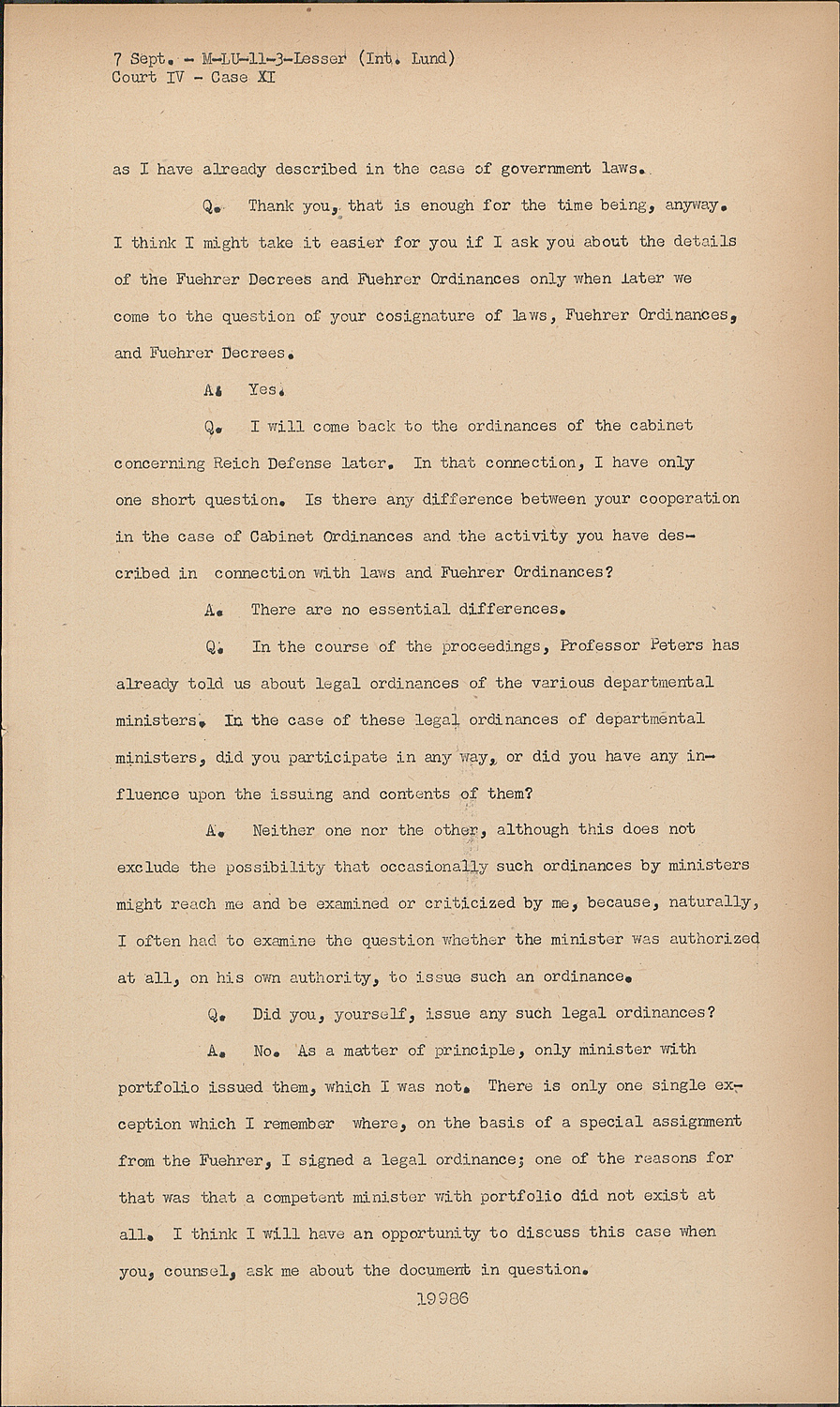 7 Sept. - M-LU-11-3-Lesser (Int. Lund)
Court IV - Case XI

as I have already described in the case of government laws.

Q. Thank you, that is enough for the time being, anyway. I think I might take it easier for you if I ask you about the details of the Fuehrer Decrees and Fuehrer Ordinances only when later we come to the question of your cosignature of laws, Fuehrer Ordinances, and Fuehrer Decrees.

A. Yes.

Q. I will come back to the ordinances of the cabinet concerning Reich Defense later. In that connection, I have only one short question. Is there any difference between your cooperation in the case of Cabinet Ordinances and the activity you have described in connection with laws and Fuehrer Ordinances?

A. There are no essential differences.

Q. In the course of the proceedings, Professor Peters has already told us about legal ordinances of the various departmental ministers. In the case of these legal ordinances of departmental ministers, did you participate in any way, or did you have any influence upon the issuing and contents of them?

A. Neither one nor the other, although this does not exclude the possibility that occasionally such ordinances by ministers might reach me and be examined or criticized by me, because, naturally, I often had to examine the question whether the minister was authorized at all, on his own authority, to issue such an ordinance.

Q. Did you, yourself, issue any such legal ordinances?

A. No. As a matter of principle, only minister with portfolio issued them, which I was not. There is only one single exception which I remember where, on the basis of a special assignment from the Fuehrer, I signed a legal ordinance; one of the reasons for that was that a competent minister with portfolio did not exist at all. I think I will have an opportunity to discuss this case when you, counsel, ask me about the document in question.

19986